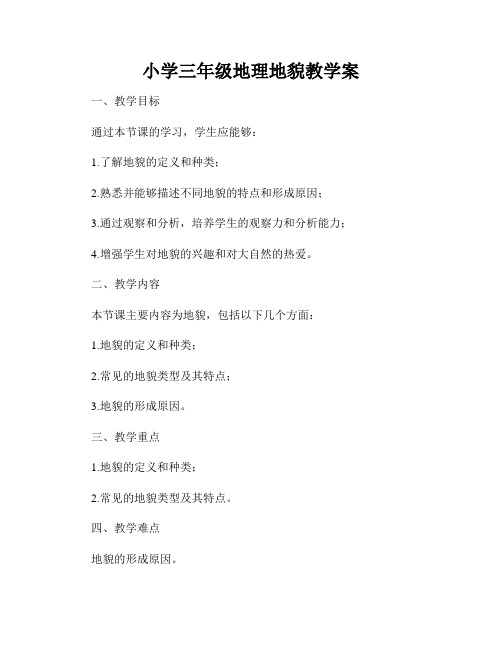 小学三年级地理地貌教学案

一、教学目标

通过本节课的学习，学生应能够：

1.了解地貌的定义和种类；

2.熟悉并能够描述不同地貌的特点和形成原因；

3.通过观察和分析，培养学生的观察力和分析能力；

4.增强学生对地貌的兴趣和对大自然的热爱。

二、教学内容

本节课主要内容为地貌，包括以下几个方面：

1.地貌的定义和种类；

2.常见的地貌类型及其特点；

3.地貌的形成原因。

三、教学重点

1.地貌的定义和种类；

2.常见的地貌类型及其特点。

四、教学难点

地貌的形成原因。